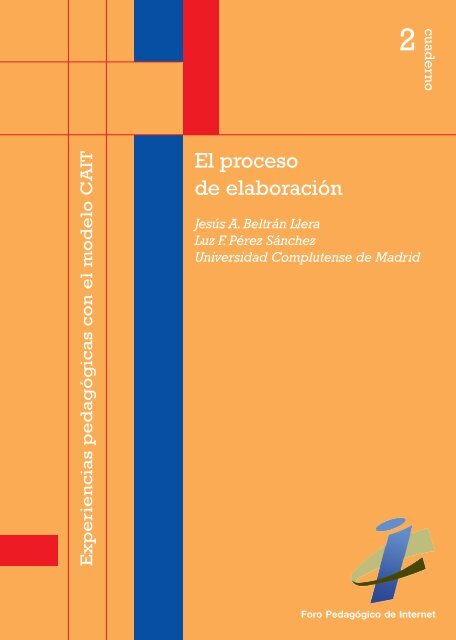 2 cuaderno

Experiencias pedagógicas con el modelo CAIT

El proceso
de elaboración

Jesús A. Beltrán Llera
Luz F. Pérez Sánchez
Universidad Complutense de Madrid

Foro Pedagógico de Internet